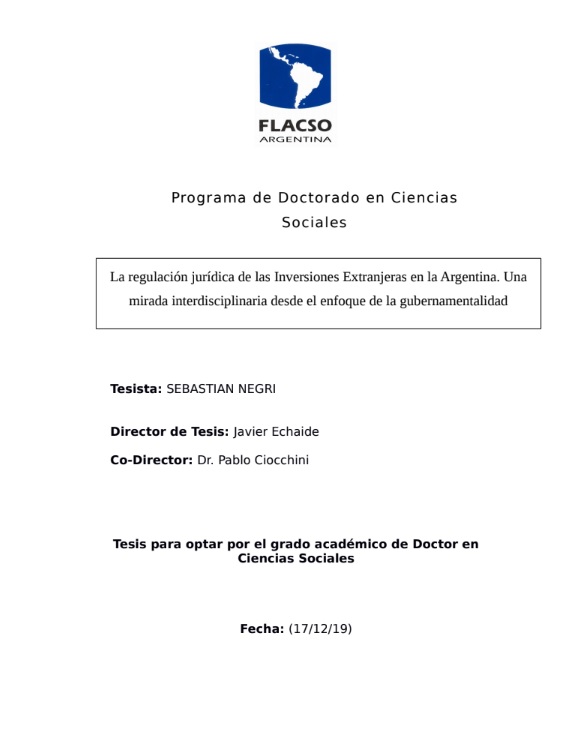 FLACSO
ARGENTINA

Programa de Doctorado en Ciencias Sociales

La regulación jurídica de las Inversiones Extranjeras en la Argentina. Una mirada interdisciplinaria desde el enfoque de la gubernamentalidad

Tesista: SEBASTIAN NEGRI

Director de Tesis: Javier Echaide

Co-Director: Dr. Pablo Ciocchini

Tesis para optar por el grado académico de Doctor en Ciencias Sociales

Fecha: (17/12/19)